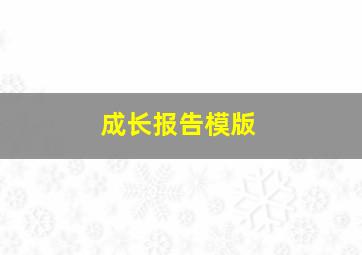 成长报告模版